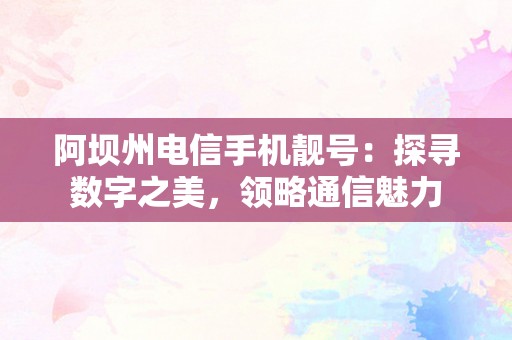 阿坝州电信手机靓号：探寻数字之美，领略通信魅力